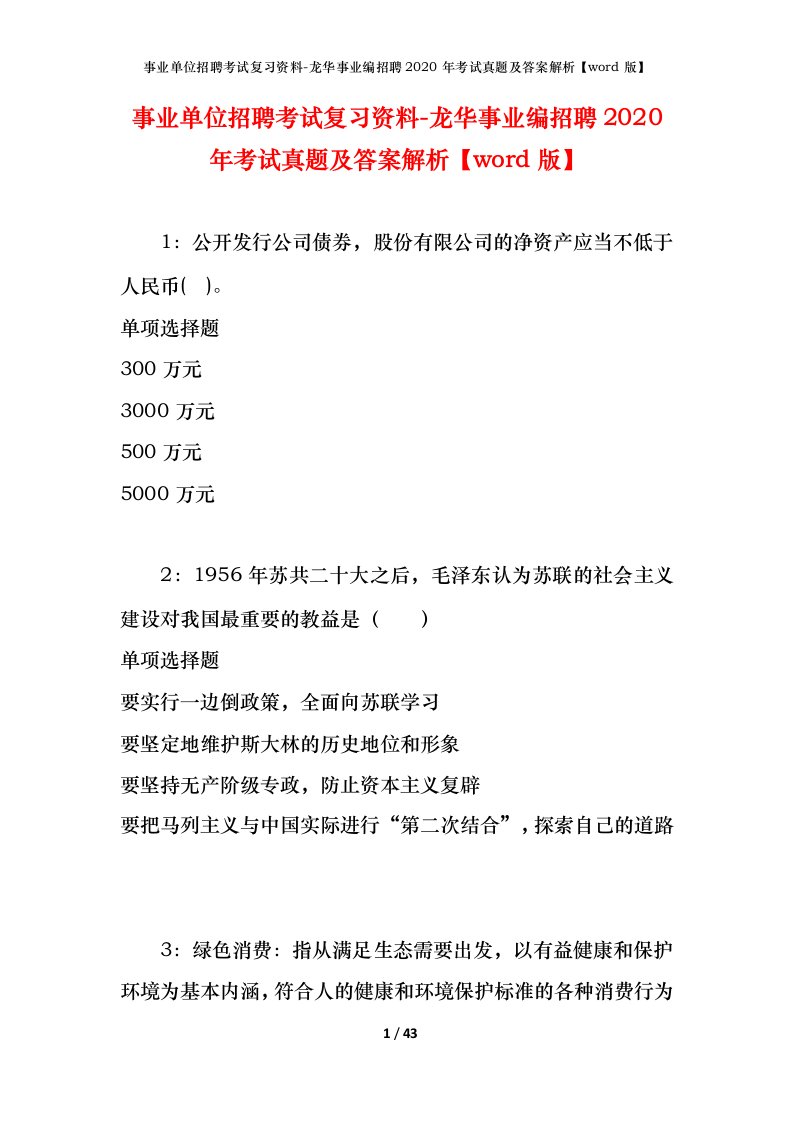 事业单位招聘考试复习资料-龙华事业编招聘 2020 年考试真题及答案解析【word 版】

事业单位招聘考试复习资料-龙华事业编招聘 2020 年考试真题及答案解析【word 版】

1：公开发行公司债券，股份有限公司的净资产应当不低于人民币( )。

单项选择题

300 万元

3000 万元

500 万元

5000 万元

2：1956 年苏共二十大之后，毛泽东认为苏联的社会主义建设对我国最重要的教益是（ ）

单项选择题

要实行一边倒政策，全面向苏联学习

要坚定地维护斯大林的历史地位和形象

要坚持无产阶级专政，防止资本主义复辟

要把马列主义与中国实际进行“第二次结合”，探索自己的道路

3：绿色消费：指从满足生态需要出发，以有益健康和保护环境为基本内涵，符合人的健康和环境保护标准的各种消费行为

1 / 43